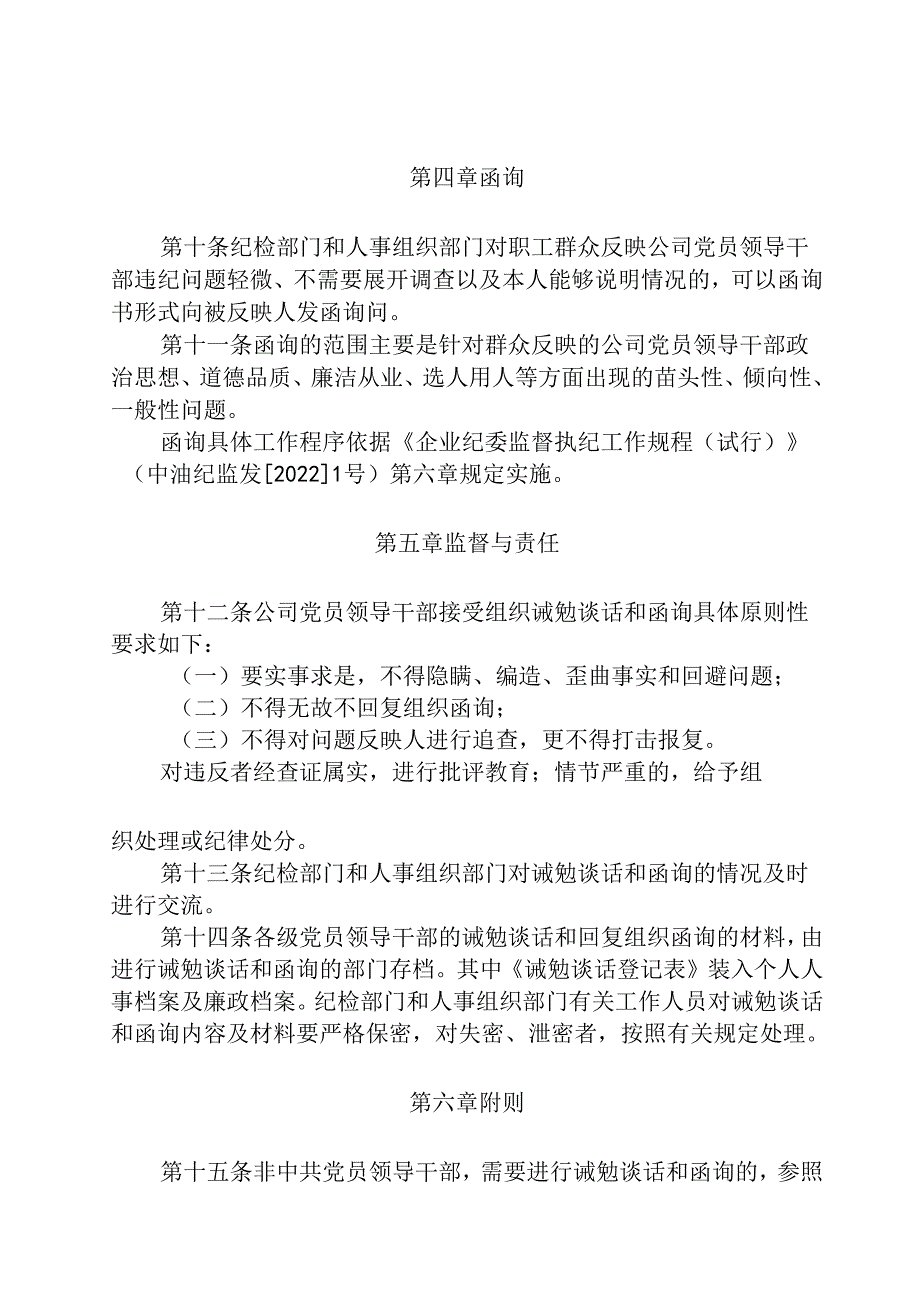 第四章函询

第十条纪检部门和人事组织部门对职工群众反映公司党员领导干部违纪问题轻微、不需要展开调查以及本人能够说明情况的，可以函询书形式向被反映人发函询问。

第十一条函询的范围主要是针对群众反映的公司党员领导干部政治思想、道德品质、廉洁从业、选人用人等方面出现的苗头性、倾向性、一般性问题。

函询具体工作程序依据《企业纪委监督执纪工作规程（试行）》（中油纪监发[2022]1号）第六章规定实施。

第五章监督与责任

第十二条公司党员领导干部接受组织诫勉谈话和函询具体原则性要求如下：

（一）要实事求是，不得隐瞒、编造、歪曲事实和回避问题；

（二）不得无故不回复组织函询；

（三）不得对问题反映人进行追查，更不得打击报复。

对违反者经查证属实，进行批评教育；情节严重的，给予组

织处理或纪律处分。

第十三条纪检部门和人事组织部门对诫勉谈话和函询的情况及时进行交流。

第十四条各级党员领导干部的诫勉谈话和回复组织函询的材料，由进行诫勉谈话和函询的部门存档。其中《诫勉谈话登记表》装入个人人事档案及廉政档案。纪检部门和人事组织部门有关工作人员对诫勉谈话和函询内容及材料要严格保密，对失密、泄密者，按照有关规定处理。

第六章附则

第十五条非中共党员领导干部，需要进行诫勉谈话和函询的，参照